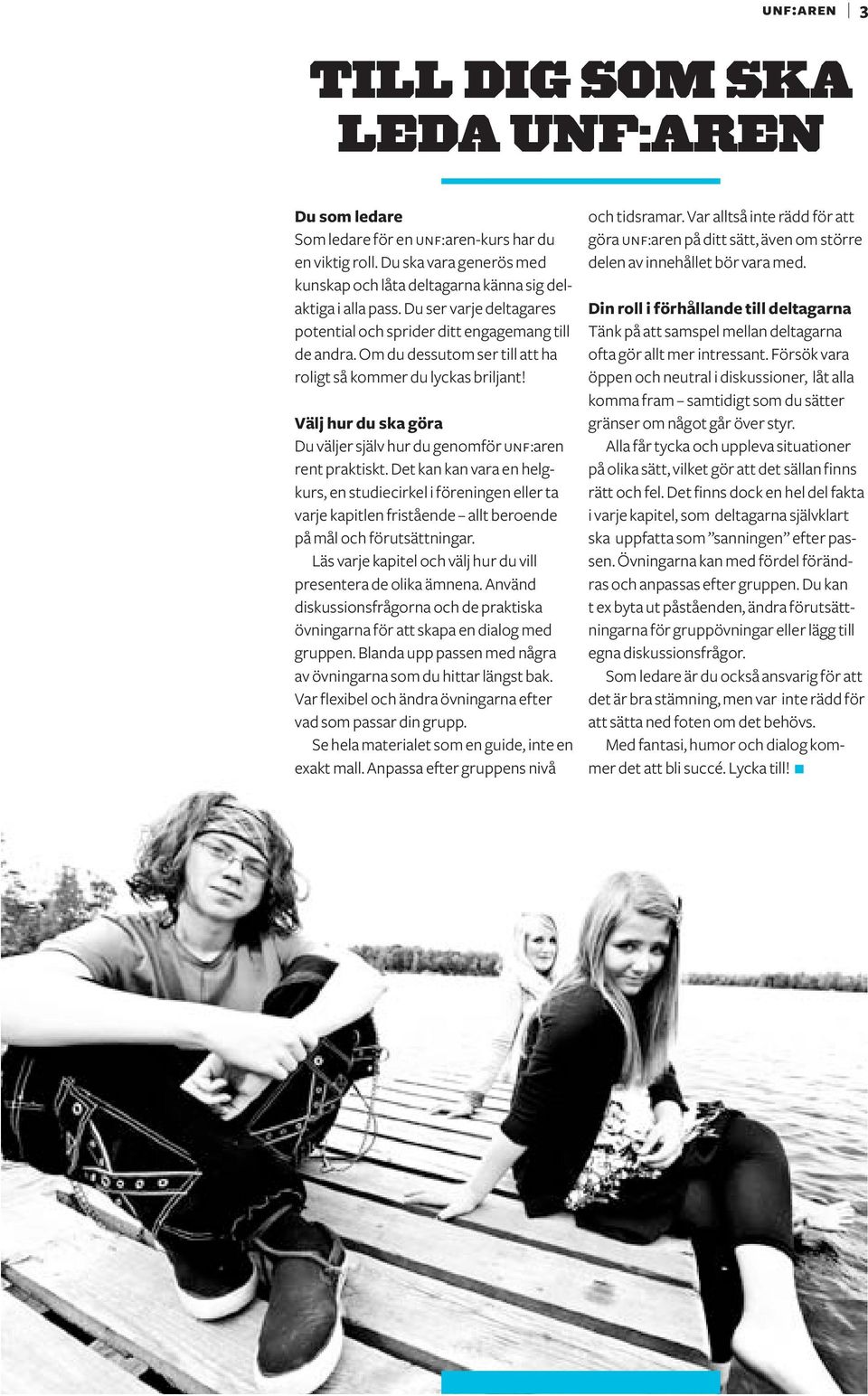 UNF:AREN 3

TILL DIG SOM SKA LEDA UNF:AREN

Du som ledare
Som ledare för en UNF:aren-kurs har du en viktig roll. Du ska vara generös med kunskap och låta deltagarna känna sig delaktiga i alla pass. Du ser varje deltagares potential och sprider ditt engagemang till de andra. Om du dessutom ser till att ha roligt så kommer du lyckas briljant!

Välj hur du ska göra
Du väljer själv hur du genomför UNF:aren rent praktiskt. Det kan kan vara en helgkurs, en studiecirkel i föreningen eller ta varje kapitlen fristående – allt beroende på mål och förutsättningar.

Läs varje kapitel och välj hur du vill presentera de olika ämnena. Använd diskussionsfrågorna och de praktiska övningarna för att skapa en dialog med gruppen. Blanda upp passen med några av övningarna som du hittar längst bak. Var flexibel och ändra övningarna efter vad som passar din grupp.

Se hela materialet som en guide, inte en exakt mall. Anpassa efter gruppens nivå och tidsramar. Var alltså inte rädd för att göra UNF:aren på ditt sätt, även om större delen av innehållet bör vara med.

Din roll i förhållande till deltagarna
Tänk på att samspel mellan deltagarna ofta gör allt mer intressant. Försök vara öppen och neutral i diskussioner, låt alla komma fram – samtidigt som du sätter gränser om något går över styr.

Alla får tycka och uppleva situationer på olika sätt, vilket gör att det sällan finns rätt och fel. Det finns dock en hel del fakta i varje kapitel, som deltagarna självklart ska uppfatta som ”sanningen” efter passen. Övningarna kan med fördel förändras och anpassas efter gruppen. Du kan t ex byta ut påståenden, ändra förutsättningarna för gruppövningar eller lägg till egna diskussionsfrågor.

Som ledare är du också ansvarig för att det är bra stämning, men var inte rädd för att sätta ned foten om det behövs.

Med fantasi, humor och dialog kommer det att bli succé. Lycka till!